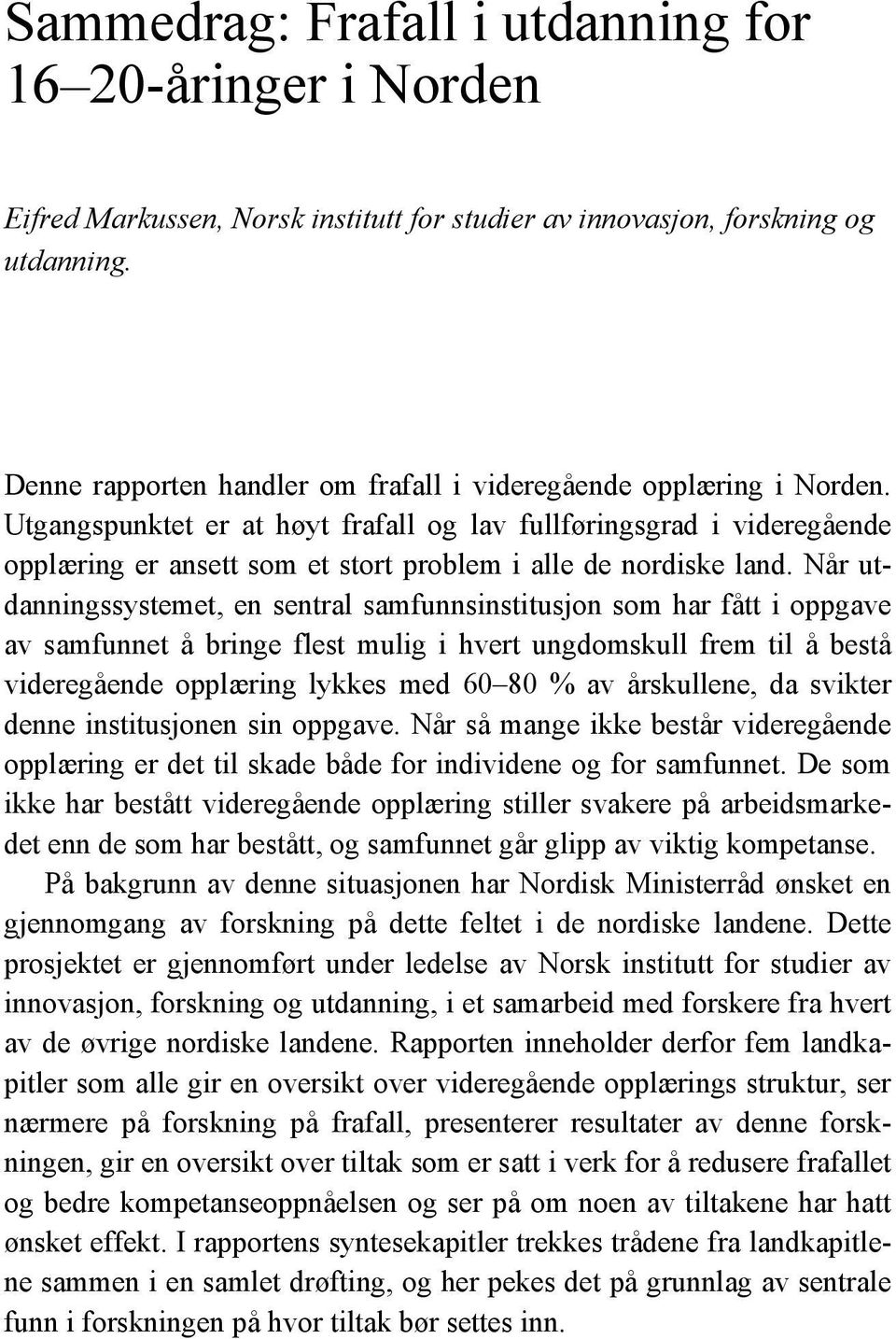 Sammedrag: Frafall i utdanning for 16–20-åringer i Norden

Eifred Markussen, Norsk institutt for studier av innovasjon, forskning og utdanning.

Denne rapporten handler om frafall i videregående opplæring i Norden. Utgangspunktet er at høyt frafall og lav fullføringsgrad i videregående opplæring er ansett som et stort problem i alle de nordiske land. Når utdanningssystemet, en sentral samfunnsinstitusjon som har fått i oppgave av samfunnet å bringe flest mulig i hvert ungdomskull frem til å bestå videregående opplæring lykkes med 60–80 % av årskullene, da svikter denne institusjonen sin oppgave. Når så mange ikke består videregående opplæring er det til skade både for individene og for samfunnet. De som ikke har bestått videregående opplæring stiller svakere på arbeidsmarkedet enn de som har bestått, og samfunnet går glipp av viktig kompetanse.

På bakgrunn av denne situasjonen har Nordisk Ministerråd ønsket en gjennomgang av forskning på dette feltet i de nordiske landene. Dette prosjektet er gjennomført under ledelse av Norsk institutt for studier av innovasjon, forskning og utdanning, i et samarbeid med forskere fra hvert av de øvrige nordiske landene. Rapporten inneholder derfor fem landkapitler som alle gir en oversikt over videregående opplærings struktur, ser nærmere på forskning på frafall, presenterer resultater av denne forskningen, gir en oversikt over tiltak som er satt i verk for å redusere frafallet og bedre kompetanseoppnåelsen og ser på om noen av tiltakene har hatt ønsket effekt. I rapportens syntesekapitler trekkes trådene fra landkapitlene sammen i en samlet drøfting, og her pekes det på grunnlag av sentrale funn i forskningen på hvor tiltak bør settes inn.